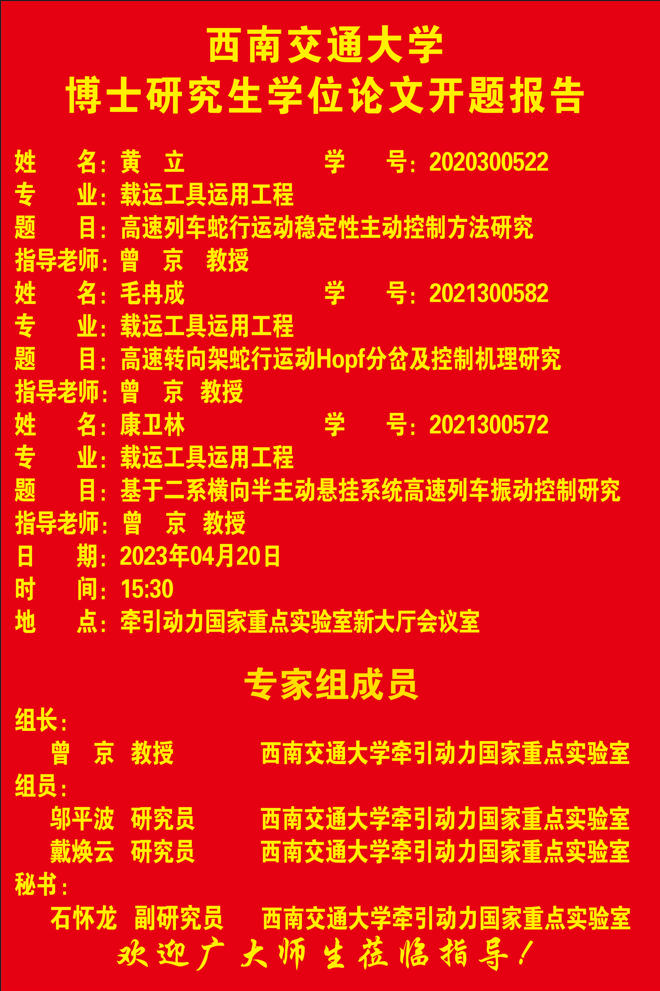 西南交通大学
博士研究生学位论文开题报告

姓　名：黄　立　学　号：2020300522
专　业：载运工具运用工程
题　目：高速列车蛇行运动稳定性主动控制方法研究
指导老师：曾　京　教授
姓　名：毛冉成　学　号：2021300582
专　业：载运工具运用工程
题　目：高速转向架蛇行运动Hopf分岔及控制机理研究
指导老师：曾　京　教授
姓　名：康卫林　学　号：2021300572
专　业：载运工具运用工程
题　目：基于二系横向半主动悬挂系统高速列车振动控制研究
指导老师：曾　京　教授
日　期：2023年04月20日
时　间：15:30
地　点：牵引动力国家重点实验室新大厅会议室

专家组成员

组长：
曾　京　教授　西南交通大学牵引动力国家重点实验室
组员：
邬平波　研究员　西南交通大学牵引动力国家重点实验室
戴焕云　研究员　西南交通大学牵引动力国家重点实验室
秘书：
石怀龙　副研究员　西南交通大学牵引动力国家重点实验室

欢迎广大师生莅临指导！